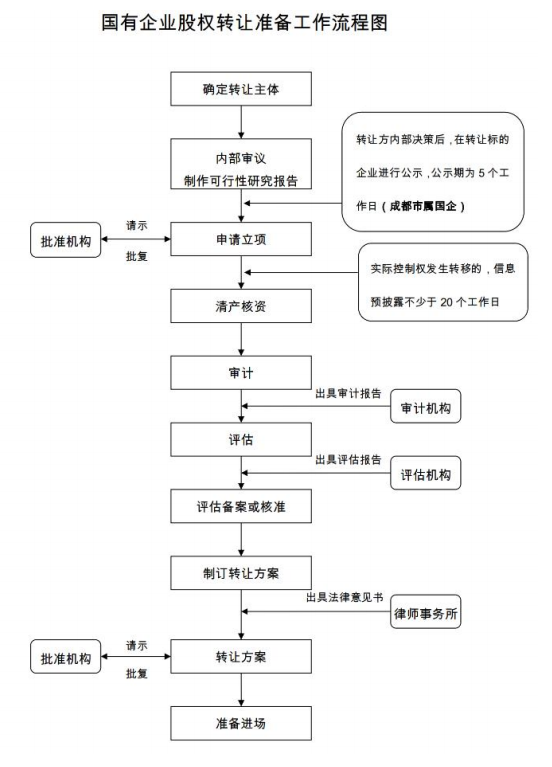 国有企业股权转让准备工作流程图

确定转让主体

内部审议
制作可行性研究报告

转让方内部决策后，在转让标的企业进行公示，公示期为 5 个工作日（成都市属国企）

批准机构

请示

批复

申请立项

实际控制权发生转移的，信息预披露不少于 20 个工作日

清产核资

审计

出具审计报告

审计机构

评估

出具评估报告

评估机构

评估备案或核准

制订转让方案

出具法律意见书

律师事务所

批准机构

请示

批复

转让方案

准备进场